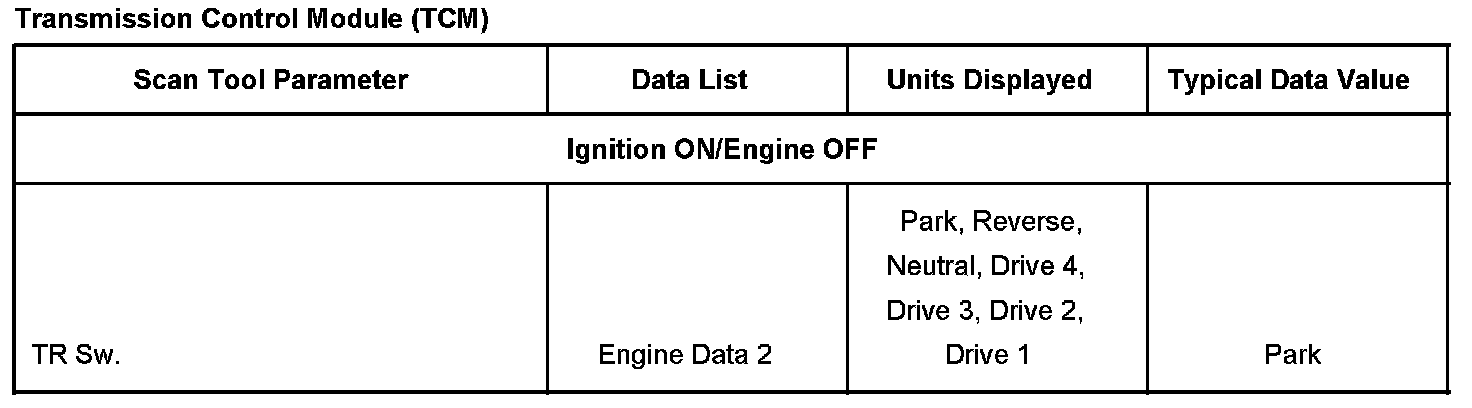 Transmission Control Module (TCM)

| Scan Tool Parameter | Data List | Units Displayed | Typical Data Value |
|---|---|---|---|
| Ignition ON/Engine OFF | | | |
| TR Sw. | Engine Data 2 | Park, Reverse, Neutral, Drive 4, Drive 3, Drive 2, Drive 1 | Park |